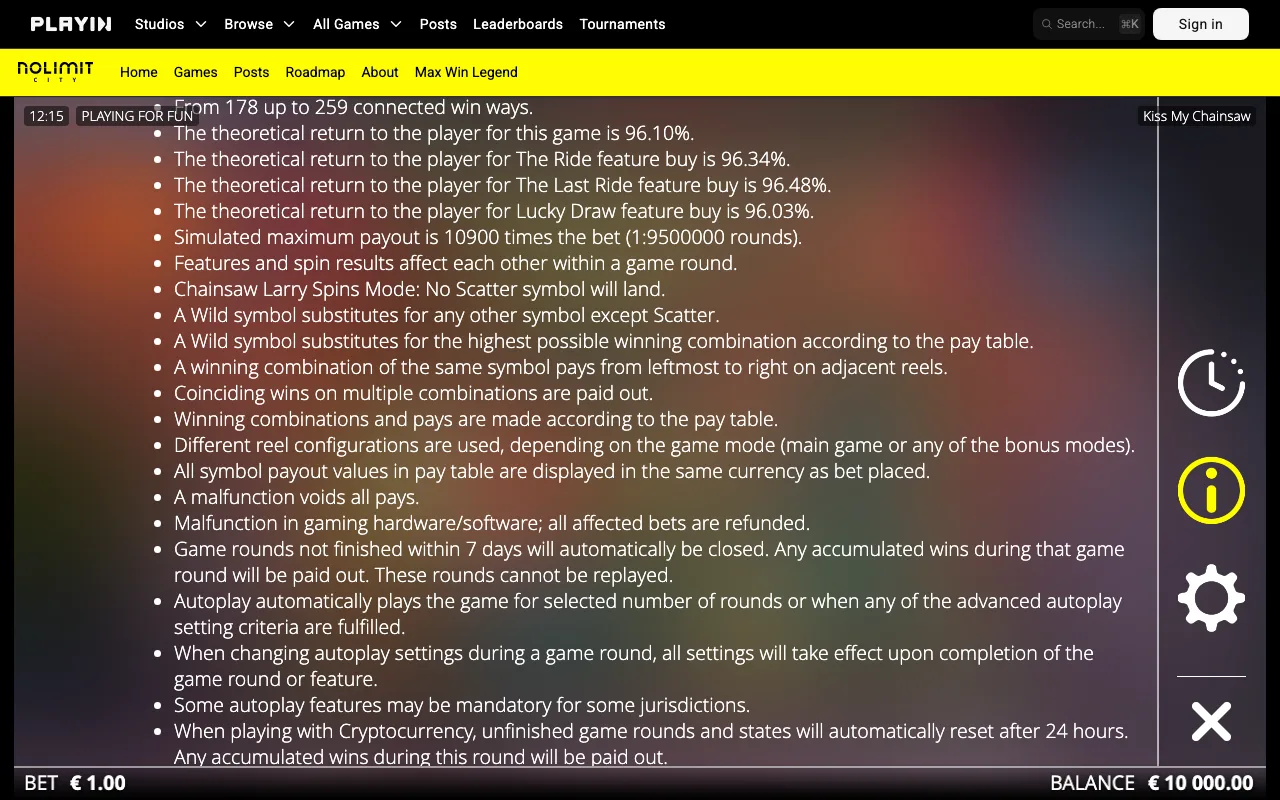 PLAYIN Studios Browse All Games Posts Leaderboards Tournaments
Search... ⌘K
Sign in

NOLIMIT CITY Home Games Posts Roadmap About Max Win Legend

12:15 PLAYING FOR FUN
Kiss My Chainsaw

- From 178 up to 259 connected win ways.
- The theoretical return to the player for this game is 96.10%.
- The theoretical return to the player for The Ride feature buy is 96.34%.
- The theoretical return to the player for The Last Ride feature buy is 96.48%.
- The theoretical return to the player for Lucky Draw feature buy is 96.03%.
- Simulated maximum payout is 10900 times the bet (1:9500000 rounds).
- Features and spin results affect each other within a game round.
- Chainsaw Larry Spins Mode: No Scatter symbol will land.
- A Wild symbol substitutes for any other symbol except Scatter.
- A Wild symbol substitutes for the highest possible winning combination according to the pay table.
- A winning combination of the same symbol pays from leftmost to right on adjacent reels.
- Coinciding wins on multiple combinations are paid out.
- Winning combinations and pays are made according to the pay table.
- Different reel configurations are used, depending on the game mode (main game or any of the bonus modes).
- All symbol payout values in pay table are displayed in the same currency as bet placed.
- A malfunction voids all pays.
- Malfunction in gaming hardware/software; all affected bets are refunded.
- Game rounds not finished within 7 days will automatically be closed. Any accumulated wins during that game round will be paid out. These rounds cannot be replayed.
- Autoplay automatically plays the game for selected number of rounds or when any of the advanced autoplay setting criteria are fulfilled.
- When changing autoplay settings during a game round, all settings will take effect upon completion of the game round or feature.
- Some autoplay features may be mandatory for some jurisdictions.
- When playing with Cryptocurrency, unfinished game rounds and states will automatically reset after 24 hours. Any accumulated wins during this round will be paid out.

BET € 1.00
BALANCE € 10 000.00